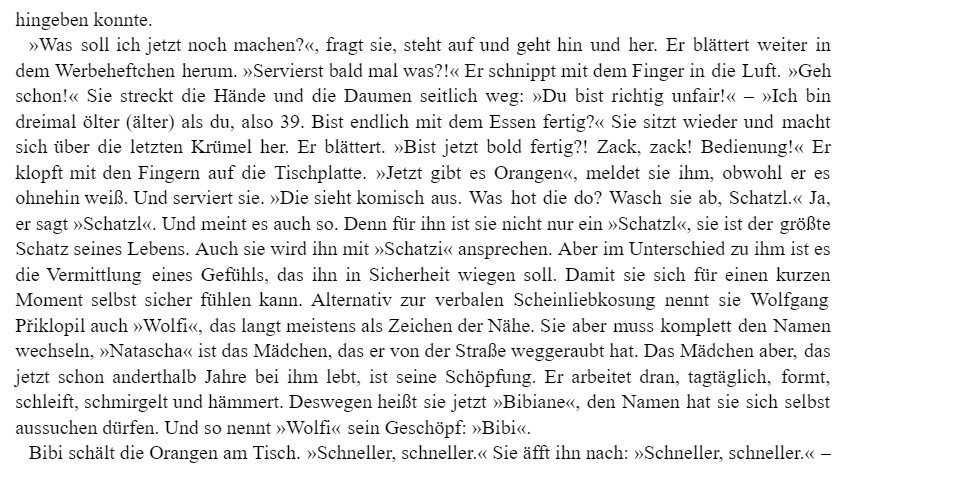 hingeben konnte.

»Was soll ich jetzt noch machen?«, fragt sie, steht auf und geht hin und her. Er blättert weiter in dem Werbeheftchen herum. »Servierst bald mal was?!« Er schnippt mit dem Finger in die Luft. »Geh schon!« Sie streckt die Hände und die Daumen seitlich weg: »Du bist richtig unfair!« – »Ich bin dreimal ölter (älter) als du, also 39. Bist endlich mit dem Essen fertig?« Sie sitzt wieder und macht sich über die letzten Krümel her. Er blättert. »Bist jetzt bold fertig?! Zack, zack! Bedienung!« Er klopft mit den Fingern auf die Tischplatte. »Jetzt gibt es Orangen«, meldet sie ihm, obwohl er es ohnehin weiß. Und serviert sie. »Die sieht komisch aus. Was hot die do? Wasch sie ab, Schatzl.« Ja, er sagt »Schatzl«. Und meint es auch so. Denn für ihn ist sie nicht nur ein »Schatzl«, sie ist der größte Schatz seines Lebens. Auch sie wird ihn mit »Schatzi« ansprechen. Aber im Unterschied zu ihm ist es die Vermittlung eines Gefühls, das ihn in Sicherheit wiegen soll. Damit sie sich für einen kurzen Moment selbst sicher fühlen kann. Alternativ zur verbalen Scheinliebkosung nennt sie Wolfgang Přiklopil auch »Wolfi«, das langt meistens als Zeichen der Nähe. Sie aber muss komplett den Namen wechseln, »Natascha« ist das Mädchen, das er von der Straße weggeraubt hat. Das Mädchen aber, das jetzt schon anderthalb Jahre bei ihm lebt, ist seine Schöpfung. Er arbeitet dran, tagtäglich, formt, schleift, schmirgelt und hämmert. Deswegen heißt sie jetzt »Bibiane«, den Namen hat sie sich selbst aussuchen dürfen. Und so nennt »Wolfi« sein Geschöpf: »Bibi«.

Bibi schält die Orangen am Tisch. »Schneller, schneller.« Sie äfft ihn nach: »Schneller, schneller.« –